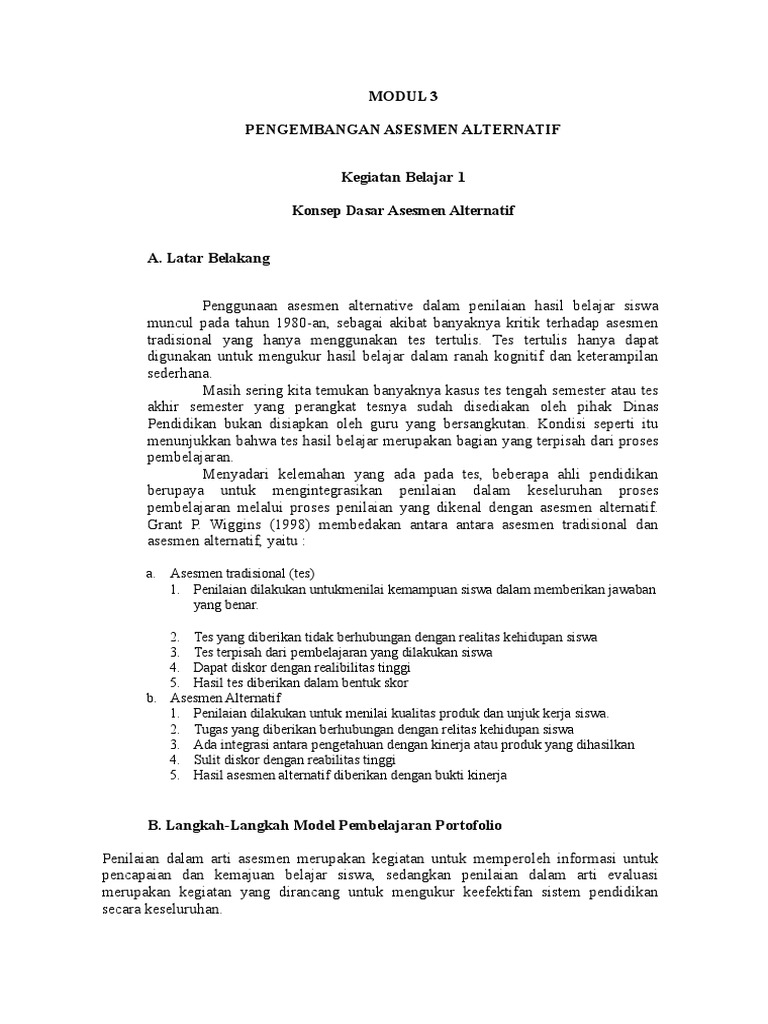 MODUL 3

PENGEMBANGAN ASESMEN ALTERNATIF

Kegiatan Belajar 1

Konsep Dasar Asesmen Alternatif

A. Latar Belakang

Penggunaan asesmen alternative dalam penilaian hasil belajar siswa muncul pada tahun 1980-an, sebagai akibat banyaknya kritik terhadap asesmen tradisional yang hanya menggunakan tes tertulis. Tes tertulis hanya dapat digunakan untuk mengukur hasil belajar dalam ranah kognitif dan keterampilan sederhana.

Masih sering kita temukan banyaknya kasus tes tengah semester atau tes akhir semester yang perangkat tesnya sudah disediakan oleh pihak Dinas Pendidikan bukan disiapkan oleh guru yang bersangkutan. Kondisi seperti itu menunjukkan bahwa tes hasil belajar merupakan bagian yang terpisah dari proses pembelajaran.

Menyadari kelemahan yang ada pada tes, beberapa ahli pendidikan berupaya untuk mengintegrasikan penilaian dalam keseluruhan proses pembelajaran melalui proses penilaian yang dikenal dengan asesmen alternatif. Grant P. Wiggins (1998) membedakan antara antara asesmen tradisional dan asesmen alternatif, yaitu :

a. Asesmen tradisional (tes)
1. Penilaian dilakukan untukmenilai kemampuan siswa dalam memberikan jawaban yang benar.
2. Tes yang diberikan tidak berhubungan dengan realitas kehidupan siswa
3. Tes terpisah dari pembelajaran yang dilakukan siswa
4. Dapat diskor dengan realibilitas tinggi
5. Hasil tes diberikan dalam bentuk skor
b. Asesmen Alternatif
1. Penilaian dilakukan untuk menilai kualitas produk dan unjuk kerja siswa.
2. Tugas yang diberikan berhubungan dengan relitas kehidupan siswa
3. Ada integrasi antara pengetahuan dengan kinerja atau produk yang dihasilkan
4. Sulit diskor dengan reabilitas tinggi
5. Hasil asesmen alternatif diberikan dengan bukti kinerja

B. Langkah-Langkah Model Pembelajaran Portofolio

Penilaian dalam arti asesmen merupakan kegiatan untuk memperoleh informasi untuk pencapaian dan kemajuan belajar siswa, sedangkan penilaian dalam arti evaluasi merupakan kegiatan yang dirancang untuk mengukur keefektifan sistem pendidikan secara keseluruhan.